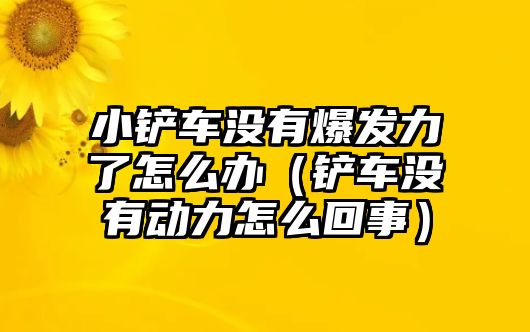 小铲车没有爆发力了怎么办（铲车没有动力怎么回事）